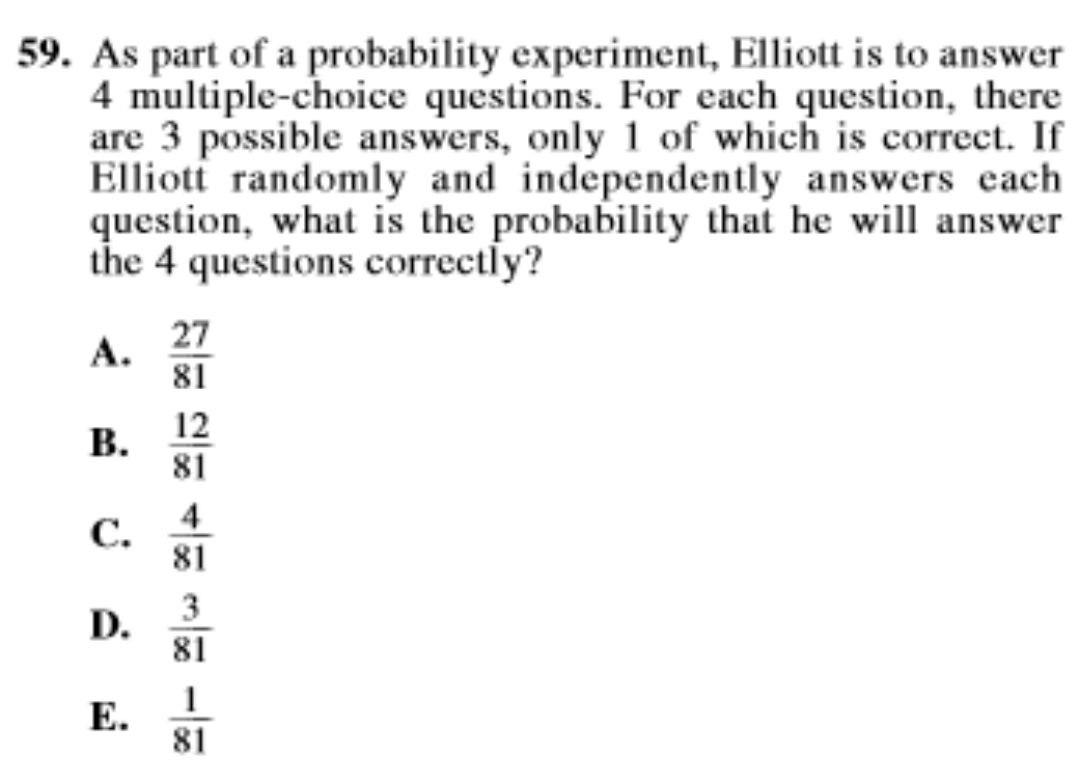 59. As part of a probability experiment, Elliott is to answer 4 multiple-choice questions. For each question, there are 3 possible answers, only 1 of which is correct. If Elliott randomly and independently answers each question, what is the probability that he will answer the 4 questions correctly?

A. $\frac{27}{81}$

B. $\frac{12}{81}$

C. $\frac{4}{81}$

D. $\frac{3}{81}$

E. $\frac{1}{81}$